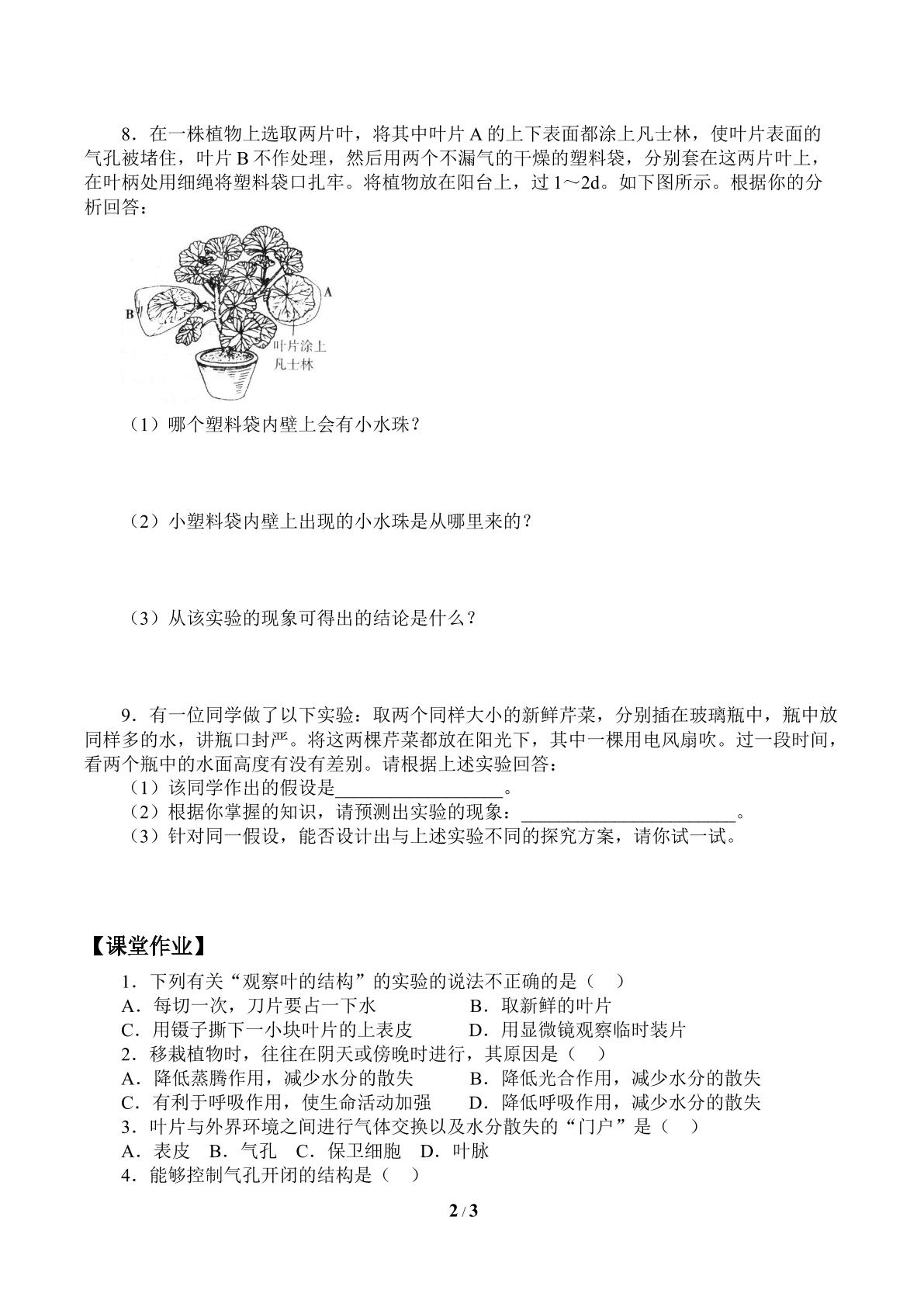 8．在一株植物上选取两片叶，将其中叶片A的上下表面都涂上凡士林，使叶片表面的气孔被堵住，叶片B不作处理，然后用两个不漏气的干燥的塑料袋，分别套在这两片叶上，在叶柄处用细绳将塑料袋口扎牢。将植物放在阳台上，过1～2d。如下图所示。根据你的分析回答：

A
B
叶片涂上
凡士林

（1）哪个塑料袋内壁上会有小水珠？

（2）小塑料袋内壁上出现的小水珠是从哪里来的？

（3）从该实验的现象可得出的结论是什么？

9．有一位同学做了以下实验：取两个同样大小的新鲜芹菜，分别插在玻璃瓶中，瓶中放同样多的水，讲瓶口封严。将这两棵芹菜都放在阳光下，其中一棵用电风扇吹。过一段时间，看两个瓶中的水面高度有没有差别。请根据上述实验回答：
（1）该同学作出的假设是____。
（2）根据你掌握的知识，请预测出实验的现象：____。
（3）针对同一假设，能否设计出与上述实验不同的探究方案，请你试一试。

【课堂作业】

1．下列有关“观察叶的结构”的实验的说法不正确的是（ ）
A．每切一次，刀片要占一下水 B．取新鲜的叶片
C．用镊子撕下一小块叶片的上表皮 D．用显微镜观察临时装片
2．移栽植物时，往往在阴天或傍晚时进行，其原因是（ ）
A．降低蒸腾作用，减少水分的散失 B．降低光合作用，减少水分的散失
C．有利于呼吸作用，使生命活动加强 D．降低呼吸作用，减少水分的散失
3．叶片与外界环境之间进行气体交换以及水分散失的“门户”是（ ）
A．表皮 B．气孔 C．保卫细胞 D．叶脉
4．能够控制气孔开闭的结构是（ ）

2 / 3